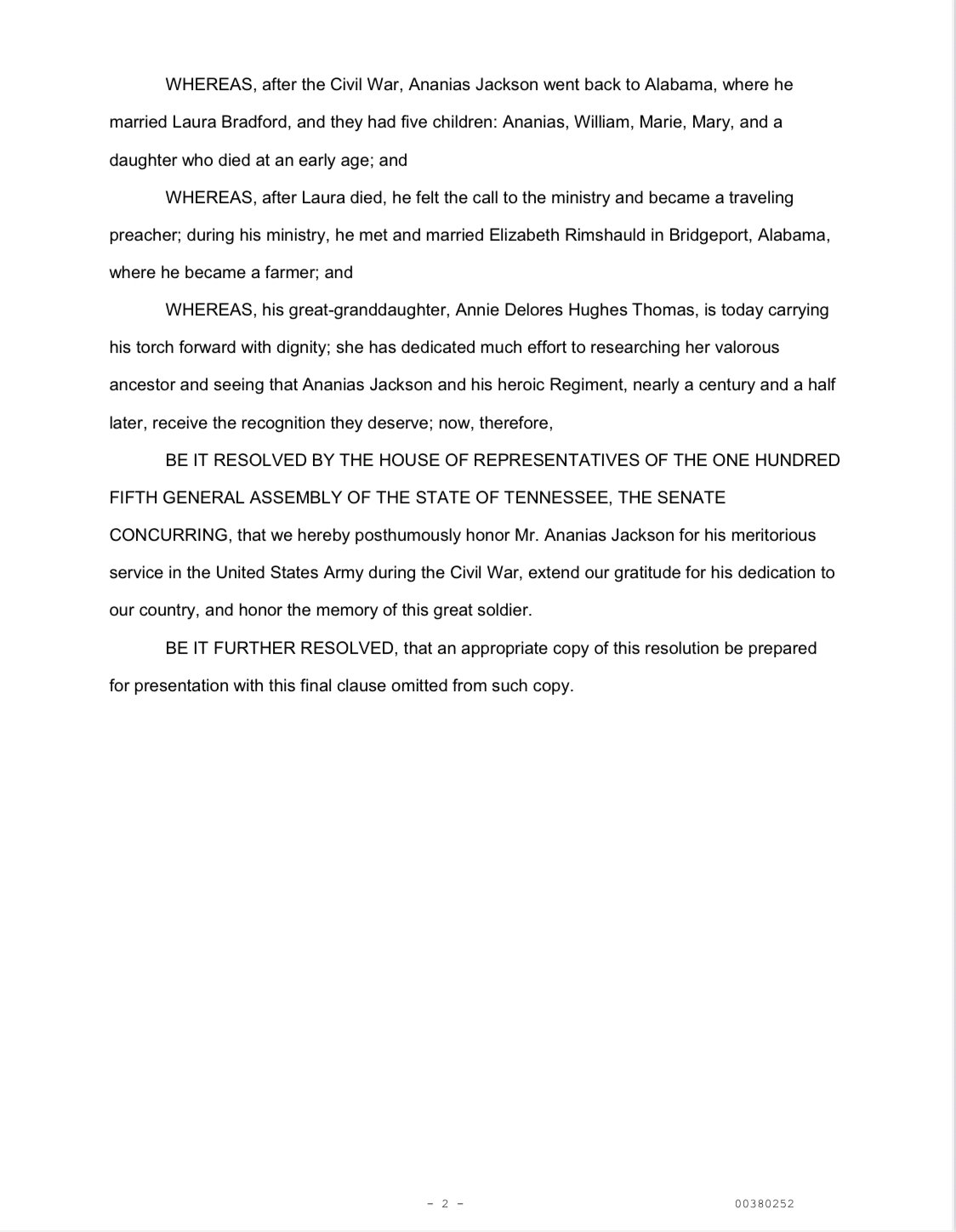 WHEREAS, after the Civil War, Ananias Jackson went back to Alabama, where he married Laura Bradford, and they had five children: Ananias, William, Marie, Mary, and a daughter who died at an early age; and

WHEREAS, after Laura died, he felt the call to the ministry and became a traveling preacher; during his ministry, he met and married Elizabeth Rimshauld in Bridgeport, Alabama, where he became a farmer; and

WHEREAS, his great-granddaughter, Annie Delores Hughes Thomas, is today carrying his torch forward with dignity; she has dedicated much effort to researching her valorous ancestor and seeing that Ananias Jackson and his heroic Regiment, nearly a century and a half later, receive the recognition they deserve; now, therefore,

BE IT RESOLVED BY THE HOUSE OF REPRESENTATIVES OF THE ONE HUNDRED FIFTH GENERAL ASSEMBLY OF THE STATE OF TENNESSEE, THE SENATE CONCURRING, that we hereby posthumously honor Mr. Ananias Jackson for his meritorious service in the United States Army during the Civil War, extend our gratitude for his dedication to our country, and honor the memory of this great soldier.

BE IT FURTHER RESOLVED, that an appropriate copy of this resolution be prepared for presentation with this final clause omitted from such copy.

- 2 -

00380252